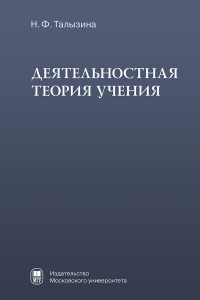 Н. Ф. Талызина

ДЕЯТЕЛЬНОСТНАЯ ТЕОРИЯ УЧЕНИЯ

МГУ

Издательство
Московского университета